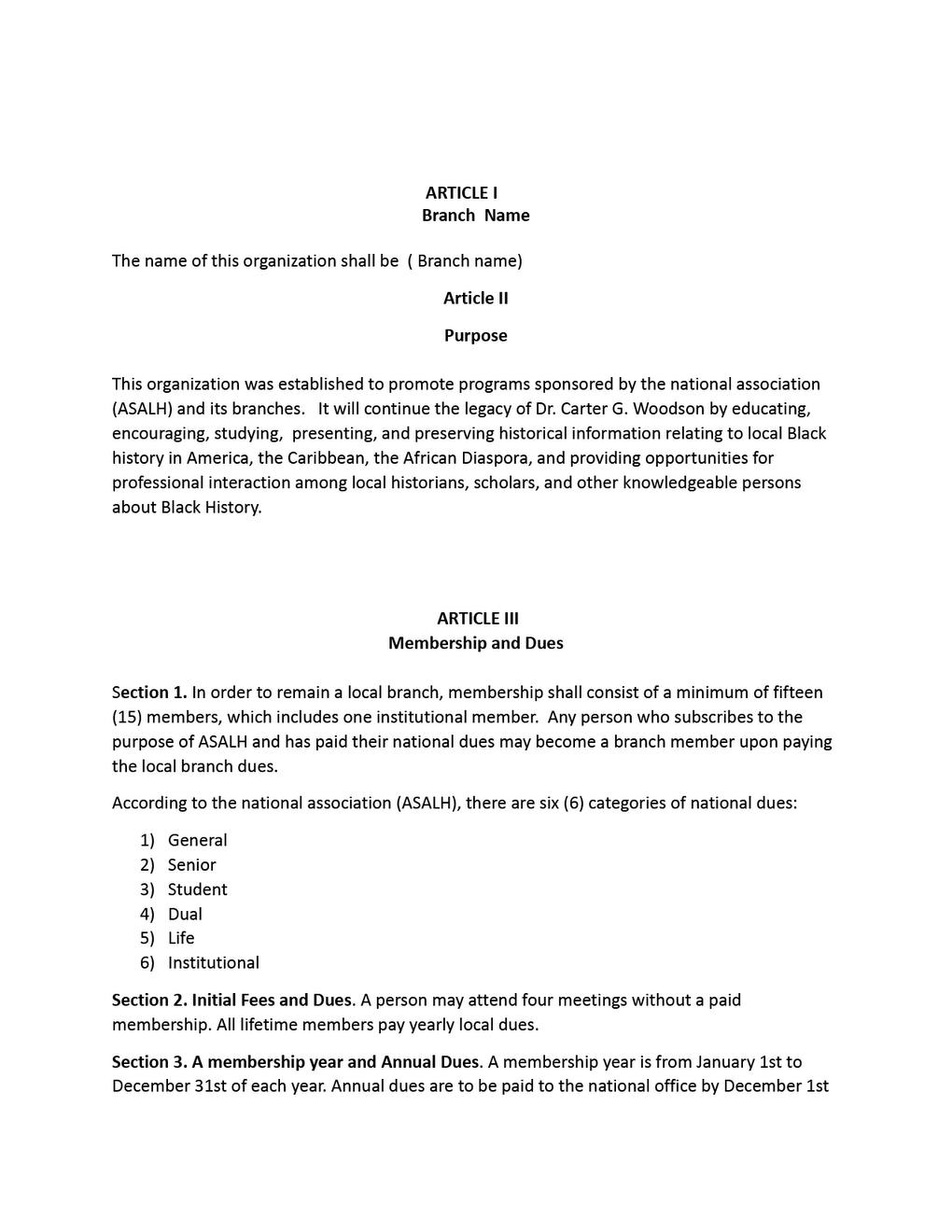 ARTICLE I
Branch Name

The name of this organization shall be ( Branch name)

Article II

Purpose

This organization was established to promote programs sponsored by the national association (ASALH) and its branches. It will continue the legacy of Dr. Carter G. Woodson by educating, encouraging, studying, presenting, and preserving historical information relating to local Black history in America, the Caribbean, the African Diaspora, and providing opportunities for professional interaction among local historians, scholars, and other knowledgeable persons about Black History.

ARTICLE III
Membership and Dues

Section 1. In order to remain a local branch, membership shall consist of a minimum of fifteen (15) members, which includes one institutional member. Any person who subscribes to the purpose of ASALH and has paid their national dues may become a branch member upon paying the local branch dues.

According to the national association (ASALH), there are six (6) categories of national dues:

1) General
2) Senior
3) Student
4) Dual
5) Life
6) Institutional

Section 2. Initial Fees and Dues. A person may attend four meetings without a paid membership. All lifetime members pay yearly local dues.

Section 3. A membership year and Annual Dues. A membership year is from January 1st to December 31st of each year. Annual dues are to be paid to the national office by December 1st